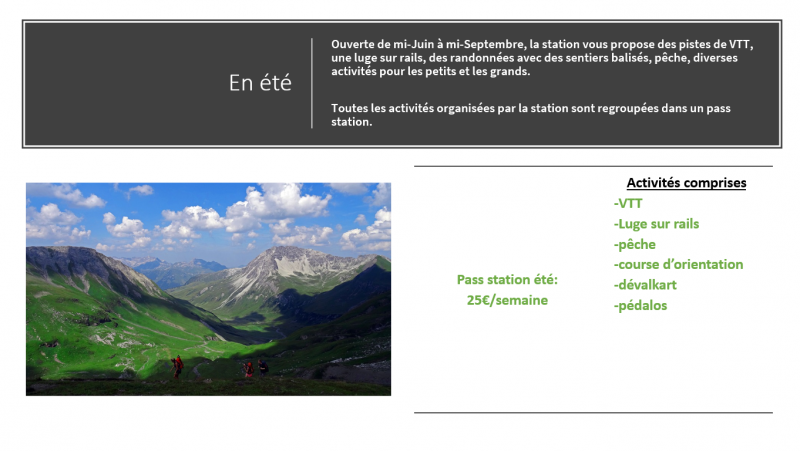 En été

Ouverte de mi-Juin à mi-Septembre, la station vous propose des pistes de VTT, une luge sur rails, des randonnées avec des sentiers balisés, pêche, diverses activités pour les petits et les grands.

Toutes les activités organisées par la station sont regroupées dans un pass station.

Pass station été:
25€/semaine

Activités comprises
-VTT
-Luge sur rails
-pêche
-course d'orientation
-dévalkart
-pédalos